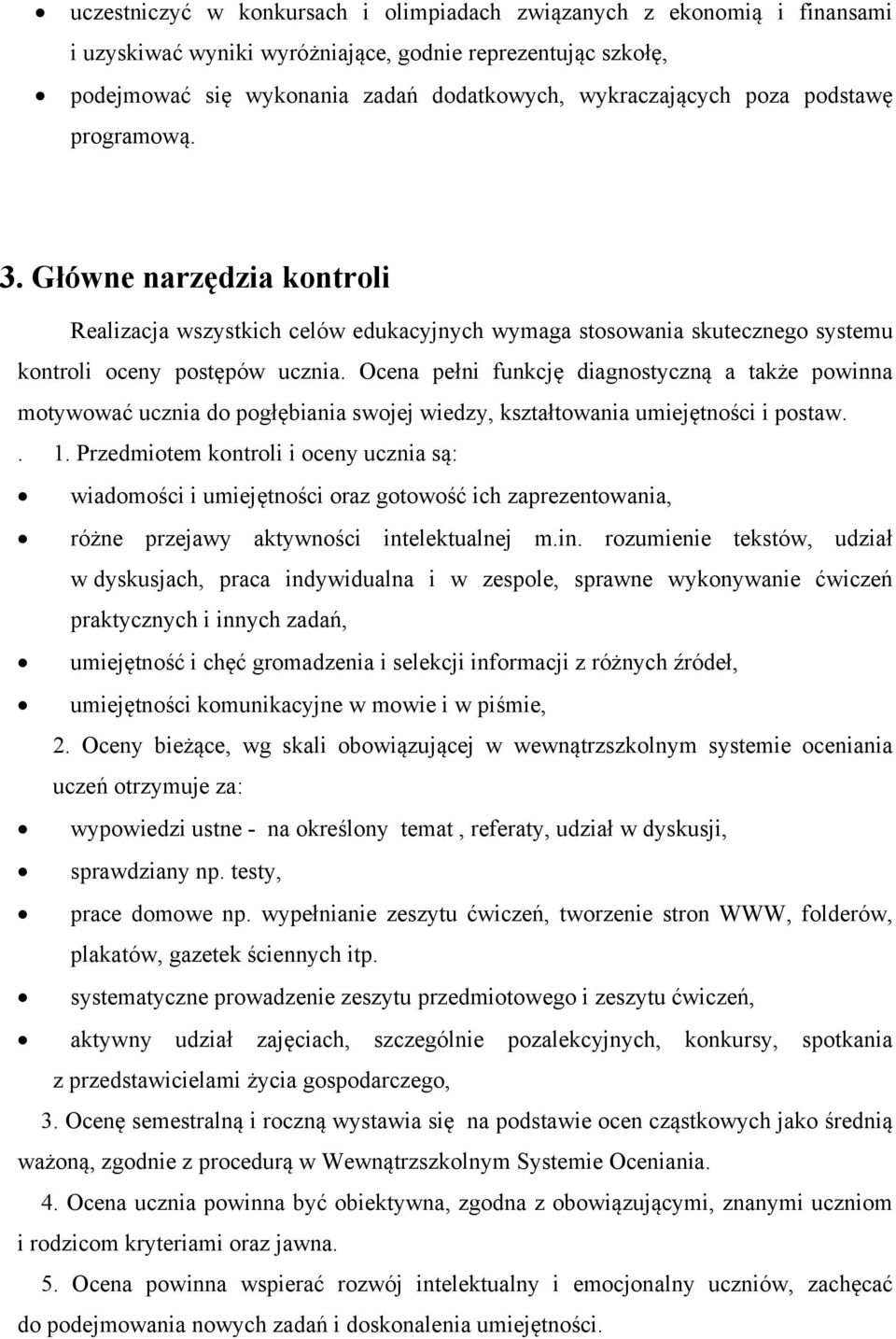 • uczestniczyć w konkursach i olimpiadach związanych z ekonomią i finansami i uzyskiwać wyniki wyróżniające, godnie reprezentując szkołę,
• podejmować się wykonania zadań dodatkowych, wykraczających poza podstawę programową.

3. Główne narzędzia kontroli

Realizacja wszystkich celów edukacyjnych wymaga stosowania skutecznego systemu kontroli oceny postępów ucznia. Ocena pełni funkcję diagnostyczną a także powinna motywować ucznia do pogłębiania swojej wiedzy, kształtowania umiejętności i postaw.

. 1. Przedmiotem kontroli i oceny ucznia są:
• wiadomości i umiejętności oraz gotowość ich zaprezentowania,
• różne przejawy aktywności intelektualnej m.in. rozumienie tekstów, udział w dyskusjach, praca indywidualna i w zespole, sprawne wykonywanie ćwiczeń praktycznych i innych zadań,
• umiejętność i chęć gromadzenia i selekcji informacji z różnych źródeł,
• umiejętności komunikacyjne w mowie i w piśmie,

2. Oceny bieżące, wg skali obowiązującej w wewnątrzszkolnym systemie oceniania uczeń otrzymuje za:
• wypowiedzi ustne - na określony temat , referaty, udział w dyskusji,
• sprawdziany np. testy,
• prace domowe np. wypełnianie zeszytu ćwiczeń, tworzenie stron WWW, folderów, plakatów, gazetek ściennych itp.
• systematyczne prowadzenie zeszytu przedmiotowego i zeszytu ćwiczeń,
• aktywny udział zajęciach, szczególnie pozalekcyjnych, konkursy, spotkania z przedstawicielami życia gospodarczego,

3. Ocenę semestralną i roczną wystawia się na podstawie ocen cząstkowych jako średnią ważoną, zgodnie z procedurą w Wewnątrzszkolnym Systemie Oceniania.

4. Ocena ucznia powinna być obiektywna, zgodna z obowiązującymi, znanymi uczniom i rodzicom kryteriami oraz jawna.

5. Ocena powinna wspierać rozwój intelektualny i emocjonalny uczniów, zachęcać do podejmowania nowych zadań i doskonalenia umiejętności.